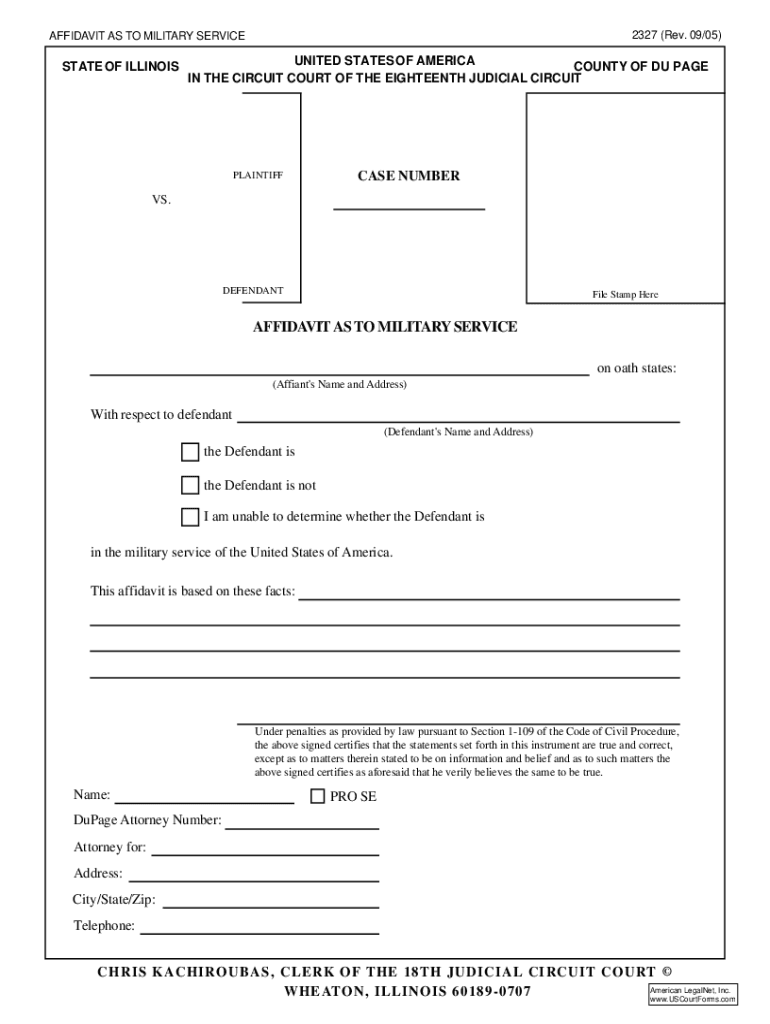 AFFIDAVIT AS TO MILITARY SERVICE

2327 (Rev. 09/05)

STATE OF ILLINOIS

UNITED STATES OF AMERICA
IN THE CIRCUIT COURT OF THE EIGHTEENTH JUDICIAL CIRCUIT

COUNTY OF DU PAGE

PLAINTIFF

VS.

DEFENDANT

CASE NUMBER

____

File Stamp Here

AFFIDAVIT AS TO MILITARY SERVICE

____ on oath states:
(Affiant's Name and Address)

With respect to defendant ____
(Defendant's Name and Address)

☐ the Defendant is

☐ the Defendant is not

☐ I am unable to determine whether the Defendant is

in the military service of the United States of America.

This affidavit is based on these facts: ____

____

____

____

____

Under penalties as provided by law pursuant to Section 1-109 of the Code of Civil Procedure, the above signed certifies that the statements set forth in this instrument are true and correct, except as to matters therein stated to be on information and belief and as to such matters the above signed certifies as aforesaid that he verily believes the same to be true.

Name: ____ ☐ PRO SE
DuPage Attorney Number: ____
Attorney for: ____
Address: ____
City/State/Zip: ____
Telephone: ____

CHRIS KACHIROUBAS, CLERK OF THE 18TH JUDICIAL CIRCUIT COURT ©
WHEATON, ILLINOIS 60189-0707

American LegalNet, Inc.
www.USCourtForms.com